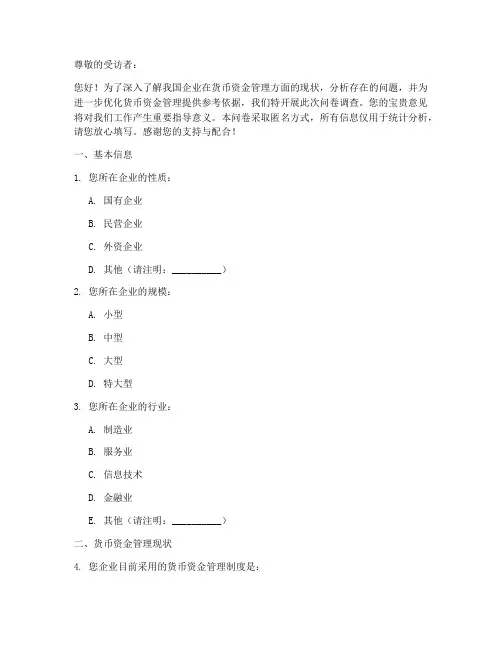 尊敬的受访者：

您好！为了深入了解我国企业在货币资金管理方面的现状，分析存在的问题，并为进一步优化货币资金管理提供参考依据，我们特开展此次问卷调查。您的宝贵意见将对我们工作产生重要指导意义。本问卷采取匿名方式，所有信息仅用于统计分析，请您放心填写。感谢您的支持与配合！

一、基本信息

1. 您所在企业的性质：

A. 国有企业

B. 民营企业

C. 外资企业

D. 其他（请注明：__________）

2. 您所在企业的规模：

A. 小型

B. 中型

C. 大型

D. 特大型

3. 您所在企业的行业：

A. 制造业

B. 服务业

C. 信息技术

D. 金融业

E. 其他（请注明：__________）

二、货币资金管理现状

4. 您企业目前采用的货币资金管理制度是：